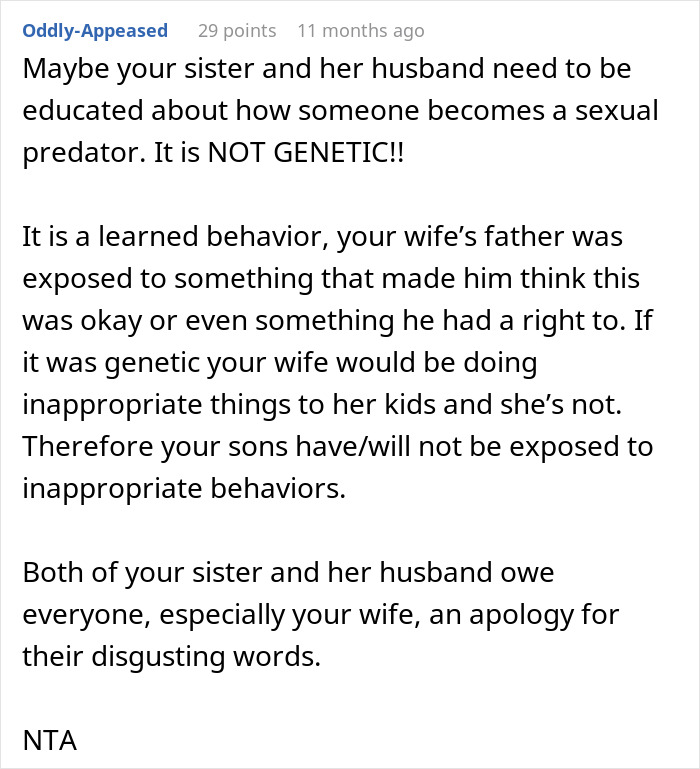 Oddly-Appeased 29 points 11 months ago

Maybe your sister and her husband need to be educated about how someone becomes a sexual predator. It is NOT GENETIC!!

It is a learned behavior, your wife's father was exposed to something that made him think this was okay or even something he had a right to. If it was genetic your wife would be doing inappropriate things to her kids and she's not. Therefore your sons have/will not be exposed to inappropriate behaviors.

Both of your sister and her husband owe everyone, especially your wife, an apology for their disgusting words.

NTA